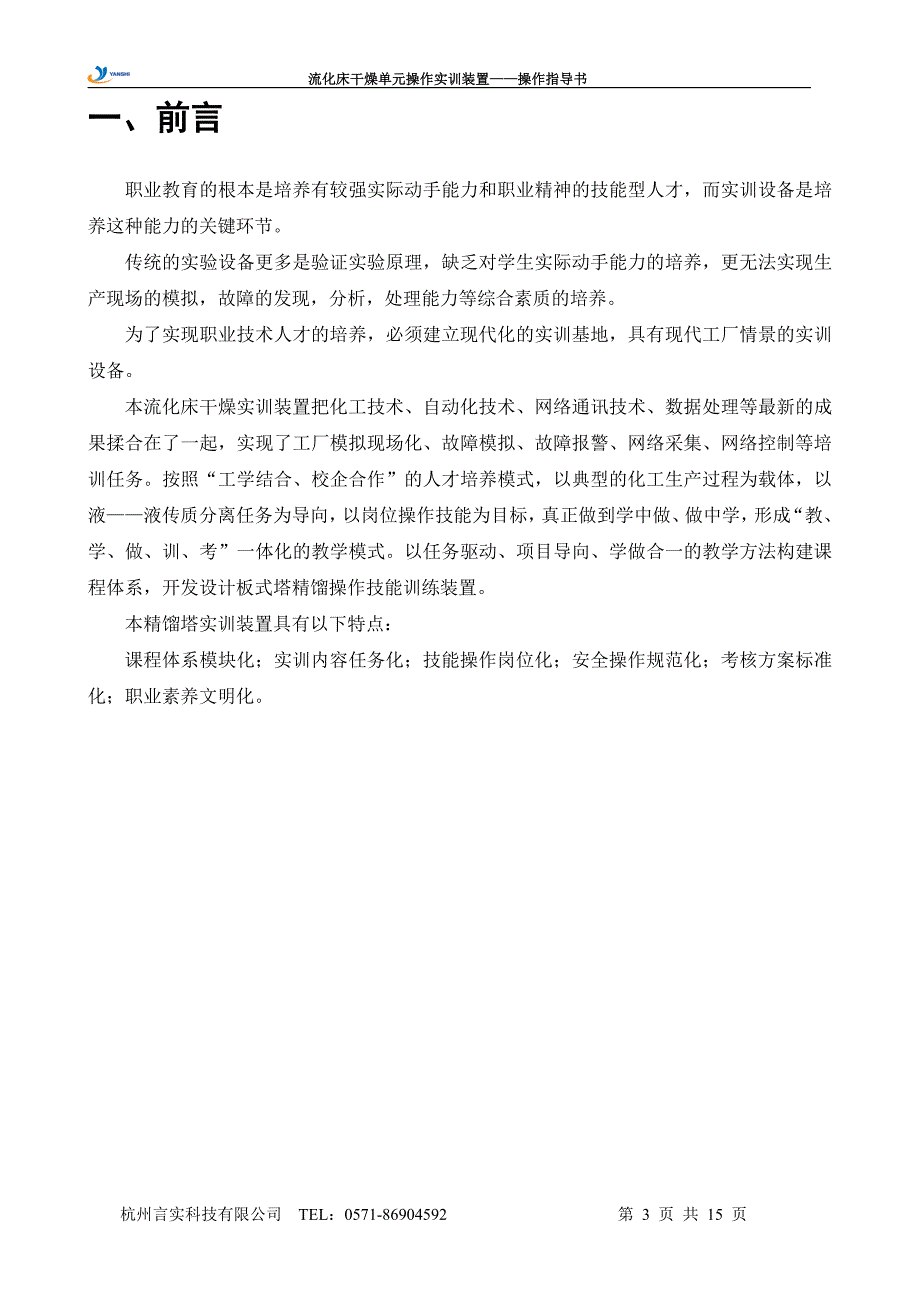 YANSHI

流化床干燥单元操作实训装置——操作指导书

一、前言

职业教育的根本是培养有较强实际动手能力和职业精神的技能型人才，而实训设备是培养这种能力的关键环节。

传统的实验设备更多是验证实验原理，缺乏对学生实际动手能力的培养，更无法实现生产现场的模拟，故障的发现，分析，处理能力等综合素质的培养。

为了实现职业技术人才的培养，必须建立现代化的实训基地，具有现代工厂情景的实训设备。

本流化床干燥实训装置把化工技术、自动化技术、网络通讯技术、数据处理等最新的成果揉合在了一起，实现了工厂模拟现场化、故障模拟、故障报警、网络采集、网络控制等培训任务。按照“工学结合、校企合作”的人才培养模式，以典型的化工生产过程为载体，以液——液传质分离任务为导向，以岗位操作技能为目标，真正做到学中做、做中学，形成“教、学、做、训、考”一体化的教学模式。以任务驱动、项目导向、学做合一的教学方法构建课程体系，开发设计板式塔精馏操作技能训练装置。

本精馏塔实训装置具有以下特点：

课程体系模块化；实训内容任务化；技能操作岗位化；安全操作规范化；考核方案标准化；职业素养文明化。

杭州言实科技有限公司　TEL：0571-86904592　　第 3 页 共 15 页